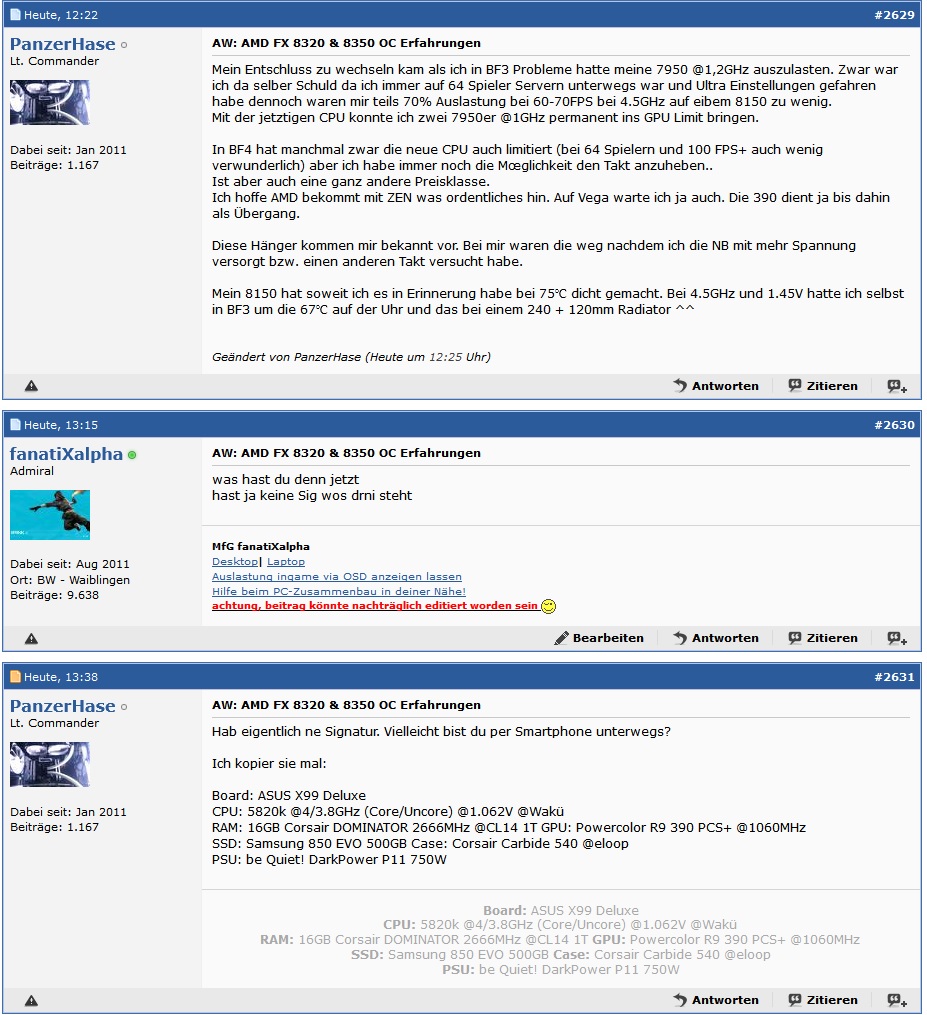 Heute, 12:22 #2629

PanzerHase
Lt. Commander

Dabei seit: Jan 2011
Beiträge: 1.167

AW: AMD FX 8320 & 8350 OC Erfahrungen

Mein Entschluss zu wechseln kam als ich in BF3 Probleme hatte meine 7950 @1,2GHz auszulasten. Zwar war ich da selber Schuld da ich immer auf 64 Spieler Servern unterwegs war und Ultra Einstellungen gefahren habe dennoch waren mir teils 70% Auslastung bei 60-70FPS bei 4.5GHz auf eibem 8150 zu wenig.
Mit der jetztigen CPU konnte ich zwei 7950er @1GHz permanent ins GPU Limit bringen.

In BF4 hat manchmal zwar die neue CPU auch limitiert (bei 64 Spielern und 100 FPS+ auch wenig verwunderlich) aber ich habe immer noch die Mœglichkeit den Takt anzuheben..
Ist aber auch eine ganz andere Preisklasse.
Ich hoffe AMD bekommt mit ZEN was ordentliches hin. Auf Vega warte ich ja auch. Die 390 dient ja bis dahin als Übergang.

Diese Hänger kommen mir bekannt vor. Bei mir waren die weg nachdem ich die NB mit mehr Spannung versorgt bzw. einen anderen Takt versucht habe.

Mein 8150 hat soweit ich es in Erinnerung habe bei 75°C dicht gemacht. Bei 4.5GHz und 1.45V hatte ich selbst in BF3 um die 67°C auf der Uhr und das bei einem 240 + 120mm Radiator ^^

Geändert von PanzerHase (Heute um 12:25 Uhr)

Antworten Zitieren

Heute, 13:15 #2630

fanatiXalpha
Admiral

Dabei seit: Aug 2011
Ort: BW - Waiblingen
Beiträge: 9.638

AW: AMD FX 8320 & 8350 OC Erfahrungen

was hast du denn jetzt
hast ja keine Sig wos drni steht

MfG fanatiXalpha
Desktop| Laptop
Auslastung ingame via OSD anzeigen lassen
Hilfe beim PC-Zusammenbau in deiner Nähe!
achtung, beitrag könnte nachträglich editiert worden sein

Bearbeiten Antworten Zitieren

Heute, 13:38 #2631

PanzerHase
Lt. Commander

Dabei seit: Jan 2011
Beiträge: 1.167

AW: AMD FX 8320 & 8350 OC Erfahrungen

Hab eigentlich ne Signatur. Vielleicht bist du per Smartphone unterwegs?

Ich kopier sie mal:

Board: ASUS X99 Deluxe
CPU: 5820k @4/3.8GHz (Core/Uncore) @1.062V @Wakü
RAM: 16GB Corsair DOMINATOR 2666MHz @CL14 1T GPU: Powercolor R9 390 PCS+ @1060MHz
SSD: Samsung 850 EVO 500GB Case: Corsair Carbide 540 @eloop
PSU: be Quiet! DarkPower P11 750W

Board: ASUS X99 Deluxe
CPU: 5820k @4/3.8GHz (Core/Uncore) @1.062V @Wakü
RAM: 16GB Corsair DOMINATOR 2666MHz @CL14 1T GPU: Powercolor R9 390 PCS+ @1060MHz
SSD: Samsung 850 EVO 500GB Case: Corsair Carbide 540 @eloop
PSU: be Quiet! DarkPower P11 750W

Antworten Zitieren